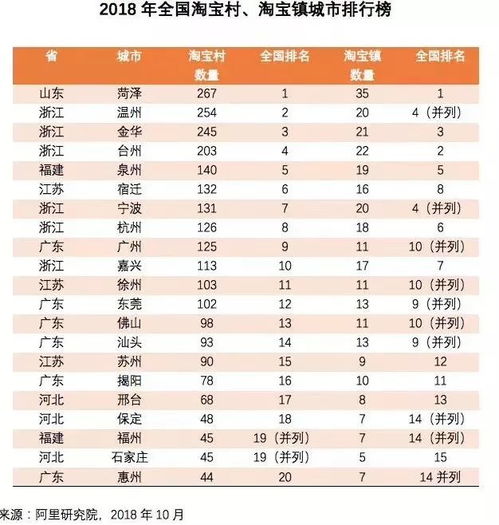 2018 年全国淘宝村、淘宝镇城市排行榜

| 省 | 城市 | 淘宝村数量 | 全国排名 | 淘宝镇数量 | 全国排名 |
|---|---|---|---|---|---|
| 山东 | 菏泽 | 267 | 1 | 35 | 1 |
| 浙江 | 温州 | 254 | 2 | 20 | 4（并列） |
| 浙江 | 金华 | 245 | 3 | 21 | 3 |
| 浙江 | 台州 | 203 | 4 | 22 | 2 |
| 福建 | 泉州 | 140 | 5 | 19 | 5 |
| 江苏 | 宿迁 | 132 | 6 | 16 | 8 |
| 浙江 | 宁波 | 131 | 7 | 20 | 4（并列） |
| 浙江 | 杭州 | 126 | 8 | 18 | 6 |
| 广东 | 广州 | 125 | 9 | 11 | 10（并列） |
| 浙江 | 嘉兴 | 113 | 10 | 17 | 7 |
| 江苏 | 徐州 | 103 | 11 | 11 | 10（并列） |
| 广东 | 东莞 | 102 | 12 | 13 | 9（并列） |
| 广东 | 佛山 | 98 | 13 | 11 | 10（并列） |
| 广东 | 汕头 | 93 | 14 | 13 | 9（并列） |
| 江苏 | 苏州 | 90 | 15 | 9 | 12 |
| 广东 | 揭阳 | 78 | 16 | 10 | 11 |
| 河北 | 邢台 | 68 | 17 | 8 | 13 |
| 河北 | 保定 | 48 | 18 | 7 | 14（并列） |
| 福建 | 福州 | 45 | 19（并列） | 7 | 14（并列） |
| 河北 | 石家庄 | 45 | 19（并列） | 5 | 15 |
| 广东 | 惠州 | 44 | 20 | 7 | 14 并列 |

来源：阿里研究院，2018 年 10 月